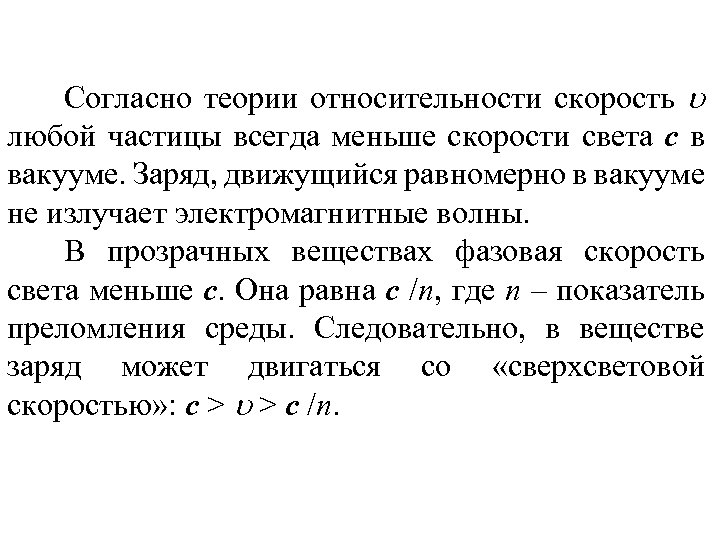 Согласно теории относительности скорость $\upsilon$ любой частицы всегда меньше скорости света $c$ в вакууме. Заряд, движущийся равномерно в вакууме не излучает электромагнитные волны.

В прозрачных веществах фазовая скорость света меньше $c$. Она равна $c/n$, где $n$ – показатель преломления среды. Следовательно, в веществе заряд может двигаться со «сверхсветовой скоростью»: $c > \upsilon > c/n$.